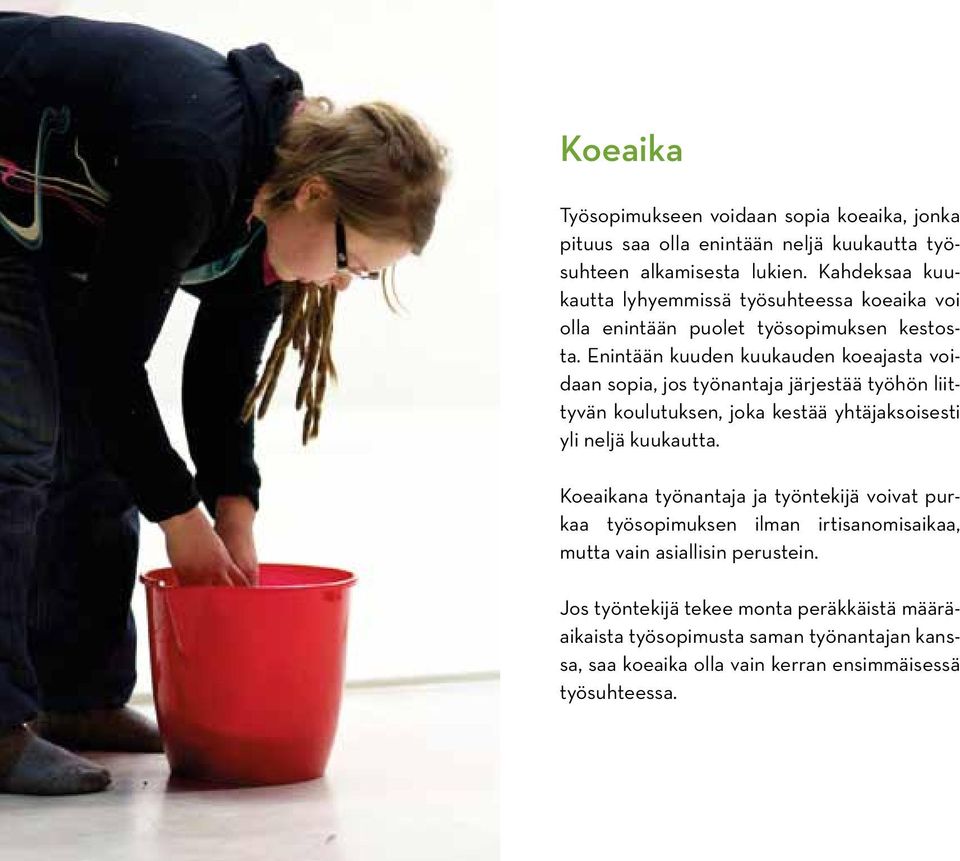 Koeaika

Työsopimukseen voidaan sopia koeaika, jonka pituus saa olla enintään neljä kuukautta työsuhteen alkamisesta lukien. Kahdeksaa kuukautta lyhyemmissä työsuhteessa koeaika voi olla enintään puolet työsopimuksen kestosta. Enintään kuuden kuukauden koeajasta voidaan sopia, jos työnantaja järjestää työhön liittyvän koulutuksen, joka kestää yhtäjaksoisesti yli neljä kuukautta.

Koeaikana työnantaja ja työntekijä voivat purkaa työsopimuksen ilman irtisanomisaikaa, mutta vain asiallisin perustein.

Jos työntekijä tekee monta peräkkäistä määräaikaista työsopimusta saman työnantajan kanssa, saa koeaika olla vain kerran ensimmäisessä työsuhteessa.